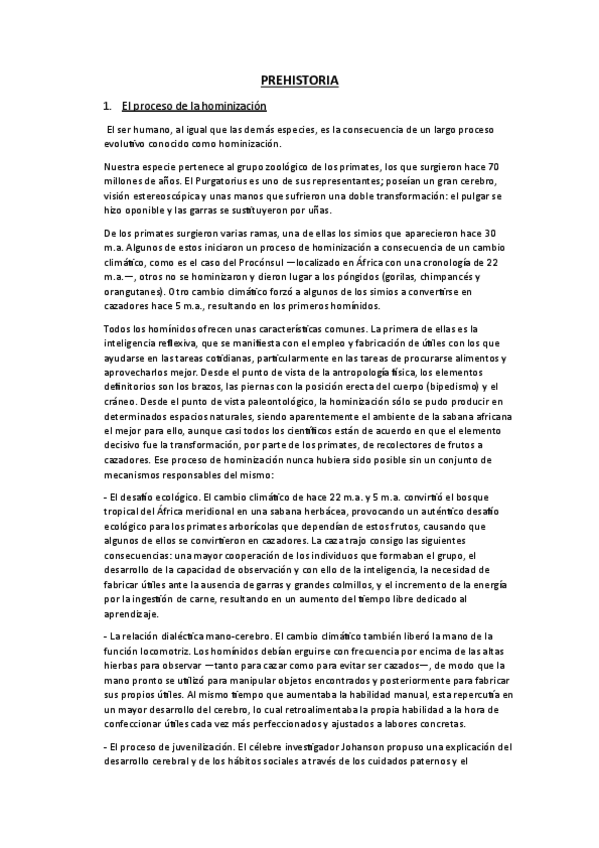 PREHISTORIA

1. El proceso de la hominización

El ser humano, al igual que las demás especies, es la consecuencia de un largo proceso evolutivo conocido como hominización.

Nuestra especie pertenece al grupo zoológico de los primates, los que surgieron hace 70 millones de años. El Purgatorius es uno de sus representantes; poseían un gran cerebro, visión estereoscópica y unas manos que sufrieron una doble transformación: el pulgar se hizo oponible y las garras se sustituyeron por uñas.

De los primates surgieron varias ramas, una de ellas los simios que aparecieron hace 30 m.a. Algunos de estos iniciaron un proceso de hominización a consecuencia de un cambio climático, como es el caso del Procónsul —localizado en África con una cronología de 22 m.a.—, otros no se hominizaron y dieron lugar a los póngidos (gorilas, chimpancés y orangutanes). Otro cambio climático forzó a algunos de los simios a convertirse en cazadores hace 5 m.a., resultando en los primeros homínidos.

Todos los homínidos ofrecen unas características comunes. La primera de ellas es la inteligencia reflexiva, que se manifiesta con el empleo y fabricación de útiles con los que ayudarse en las tareas cotidianas, particularmente en las tareas de procurarse alimentos y aprovecharlos mejor. Desde el punto de vista de la antropología física, los elementos definitorios son los brazos, las piernas con la posición erecta del cuerpo (bipedismo) y el cráneo. Desde el punto de vista paleontológico, la hominización sólo se pudo producir en determinados espacios naturales, siendo aparentemente el ambiente de la sabana africana el mejor para ello, aunque casi todos los científicos están de acuerdo en que el elemento decisivo fue la transformación, por parte de los primates, de recolectores de frutos a cazadores. Ese proceso de hominización nunca hubiera sido posible sin un conjunto de mecanismos responsables del mismo:

- El desafío ecológico. El cambio climático de hace 22 m.a. y 5 m.a. convirtió el bosque tropical del África meridional en una sabana herbácea, provocando un auténtico desafío ecológico para los primates arborícolas que dependían de estos frutos, causando que algunos de ellos se convirtieron en cazadores. La caza trajo consigo las siguientes consecuencias: una mayor cooperación de los individuos que formaban el grupo, el desarrollo de la capacidad de observación y con ello de la inteligencia, la necesidad de fabricar útiles ante la ausencia de garras y grandes colmillos, y el incremento de la energía por la ingestión de carne, resultando en un aumento del tiempo libre dedicado al aprendizaje.

- La relación dialéctica mano-cerebro. El cambio climático también liberó la mano de la función locomotriz. Los homínidos debían erguirse con frecuencia por encima de las altas hierbas para observar —tanto para cazar como para evitar ser cazados—, de modo que la mano pronto se utilizó para manipular objetos encontrados y posteriormente para fabricar sus propios útiles. Al mismo tiempo que aumentaba la habilidad manual, esta repercutía en un mayor desarrollo del cerebro, lo cual retroalimentaba la propia habilidad a la hora de confeccionar útiles cada vez más perfeccionados y ajustados a labores concretas.

- El proceso de juvenilización. El célebre investigador Johanson propuso una explicación del desarrollo cerebral y de los hábitos sociales a través de los cuidados paternos y el